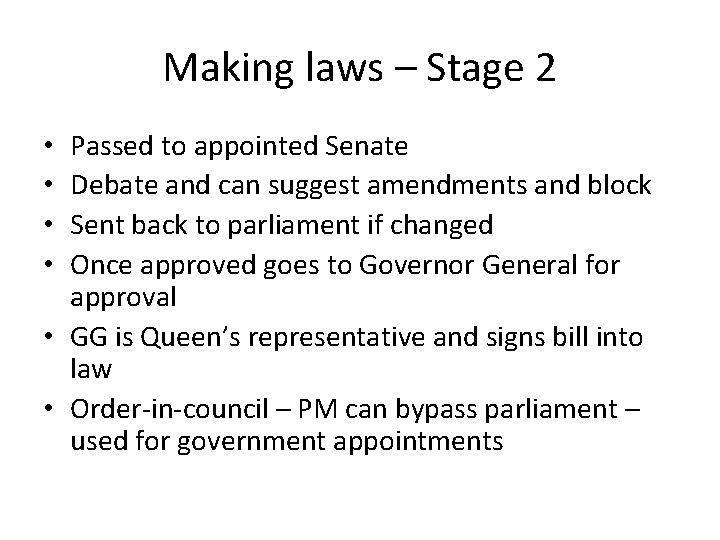 Making laws – Stage 2

• Passed to appointed Senate
• Debate and can suggest amendments and block
• Sent back to parliament if changed
• Once approved goes to Governor General for approval
• GG is Queen's representative and signs bill into law
• Order-in-council – PM can bypass parliament – used for government appointments